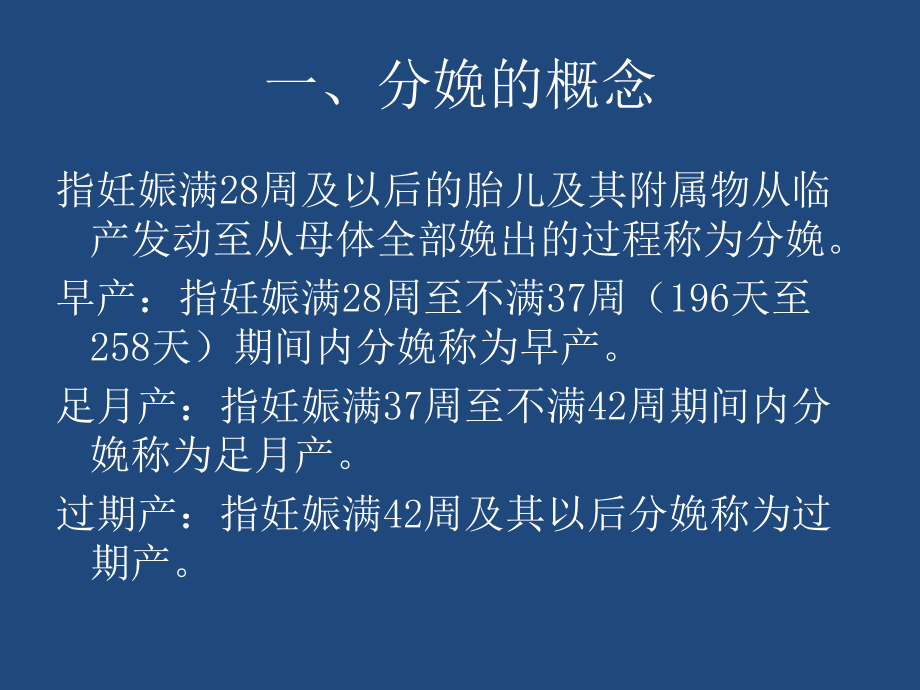 一、分娩的概念

指妊娠满28周及以后的胎儿及其附属物从临产发动至从母体全部娩出的过程称为分娩。

早产：指妊娠满28周至不满37周（196天至258天）期间内分娩称为早产。

足月产：指妊娠满37周至不满42周期间内分娩称为足月产。

过期产：指妊娠满42周及其以后分娩称为过期产。